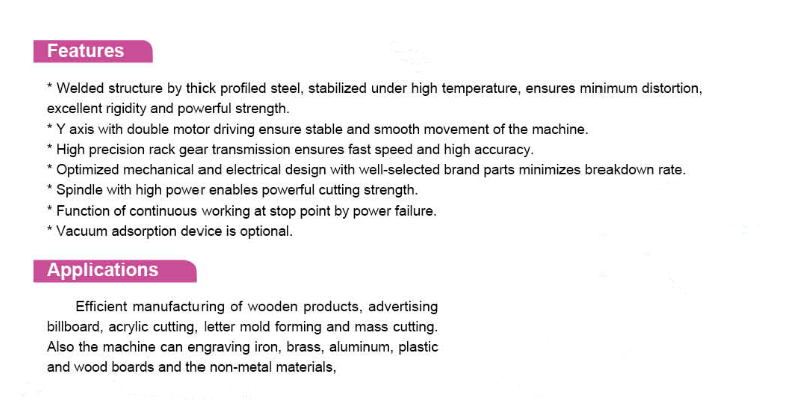 Features

* Welded structure by thick profiled steel, stabilized under high temperature, ensures minimum distortion, excellent rigidity and powerful strength.
* Y axis with double motor driving ensure stable and smooth movement of the machine.
* High precision rack gear transmission ensures fast speed and high accuracy.
* Optimized mechanical and electrical design with well-selected brand parts minimizes breakdown rate.
* Spindle with high power enables powerful cutting strength.
* Function of continuous working at stop point by power failure.
* Vacuum adsorption device is optional.

Applications

Efficient manufacturing of wooden products, advertising billboard, acrylic cutting, letter mold forming and mass cutting. Also the machine can engraving iron, brass, aluminum, plastic and wood boards and the non-metal materials,